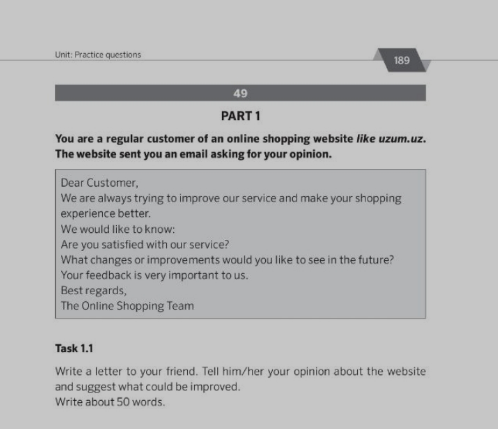 Unit: Practice questions

189

49

PART 1

You are a regular customer of an online shopping website like uzum.uz. The website sent you an email asking for your opinion.

Dear Customer,
We are always trying to improve our service and make your shopping experience better.
We would like to know:
Are you satisfied with our service?
What changes or improvements would you like to see in the future?
Your feedback is very important to us.
Best regards,
The Online Shopping Team

Task 1.1

Write a letter to your friend. Tell him/her your opinion about the website and suggest what could be improved.
Write about 50 words.